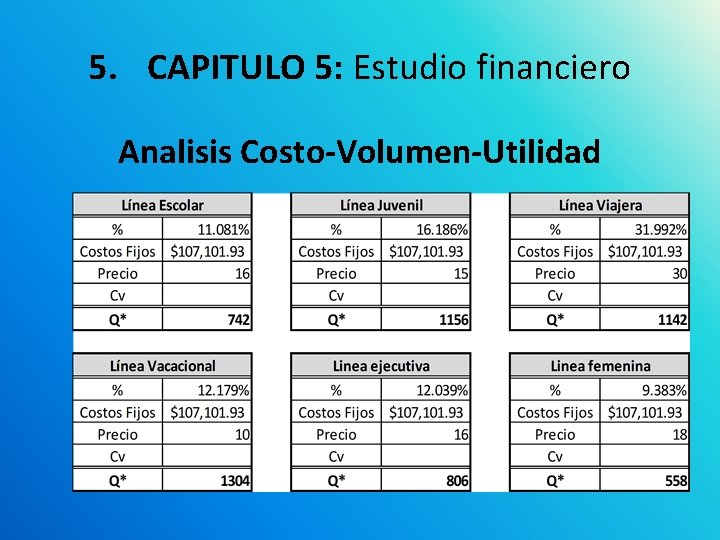 5. CAPITULO 5: Estudio financiero

Analisis Costo-Volumen-Utilidad

| Línea Escolar | |
|---|---|
| % | 11.081% |
| Costos Fijos | $107,101.93 |
| Precio | 16 |
| Cv | |
| Q* | 742 |

| Línea Juvenil | |
|---|---|
| % | 16.186% |
| Costos Fijos | $107,101.93 |
| Precio | 15 |
| Cv | |
| Q* | 1156 |

| Línea Viajera | |
|---|---|
| % | 31.992% |
| Costos Fijos | $107,101.93 |
| Precio | 30 |
| Cv | |
| Q* | 1142 |

| Línea Vacacional | |
|---|---|
| % | 12.179% |
| Costos Fijos | $107,101.93 |
| Precio | 10 |
| Cv | |
| Q* | 1304 |

| Linea ejecutiva | |
|---|---|
| % | 12.039% |
| Costos Fijos | $107,101.93 |
| Precio | 16 |
| Cv | |
| Q* | 806 |

| Linea femenina | |
|---|---|
| % | 9.383% |
| Costos Fijos | $107,101.93 |
| Precio | 18 |
| Cv | |
| Q* | 558 |